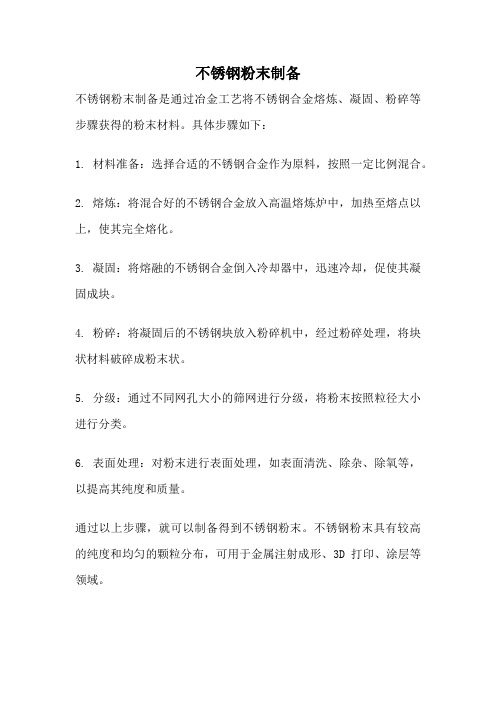 不锈钢粉末制备

不锈钢粉末制备是通过冶金工艺将不锈钢合金熔炼、凝固、粉碎等步骤获得的粉末材料。具体步骤如下：

1. 材料准备：选择合适的不锈钢合金作为原料，按照一定比例混合。

2. 熔炼：将混合好的不锈钢合金放入高温熔炼炉中，加热至熔点以上，使其完全熔化。

3. 凝固：将熔融的不锈钢合金倒入冷却器中，迅速冷却，促使其凝固成块。

4. 粉碎：将凝固后的不锈钢块放入粉碎机中，经过粉碎处理，将块状材料破碎成粉末状。

5. 分级：通过不同网孔大小的筛网进行分级，将粉末按照粒径大小进行分类。

6. 表面处理：对粉末进行表面处理，如表面清洗、除杂、除氧等，以提高其纯度和质量。

通过以上步骤，就可以制备得到不锈钢粉末。不锈钢粉末具有较高的纯度和均匀的颗粒分布，可用于金属注射成形、3D 打印、涂层等领域。